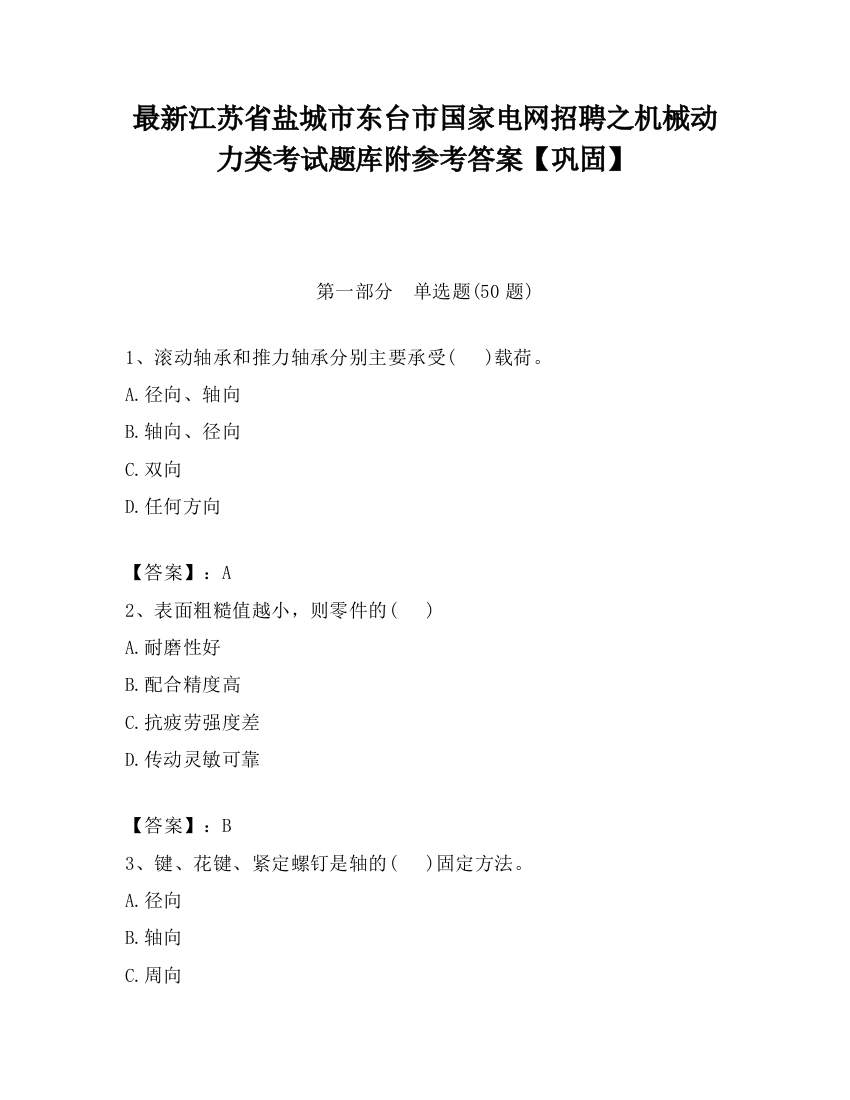 最新江苏省盐城市东台市国家电网招聘之机械动力类考试题库附参考答案【巩固】

第一部分　单选题(50 题)

1、滚动轴承和推力轴承分别主要承受(　　)载荷。

A.径向、轴向

B.轴向、径向

C.双向

D.任何方向

【答案】：A

2、表面粗糙值越小，则零件的(　　)

A.耐磨性好

B.配合精度高

C.抗疲劳强度差

D.传动灵敏可靠

【答案】：B

3、键、花键、紧定螺钉是轴的(　　)固定方法。

A.径向

B.轴向

C.周向